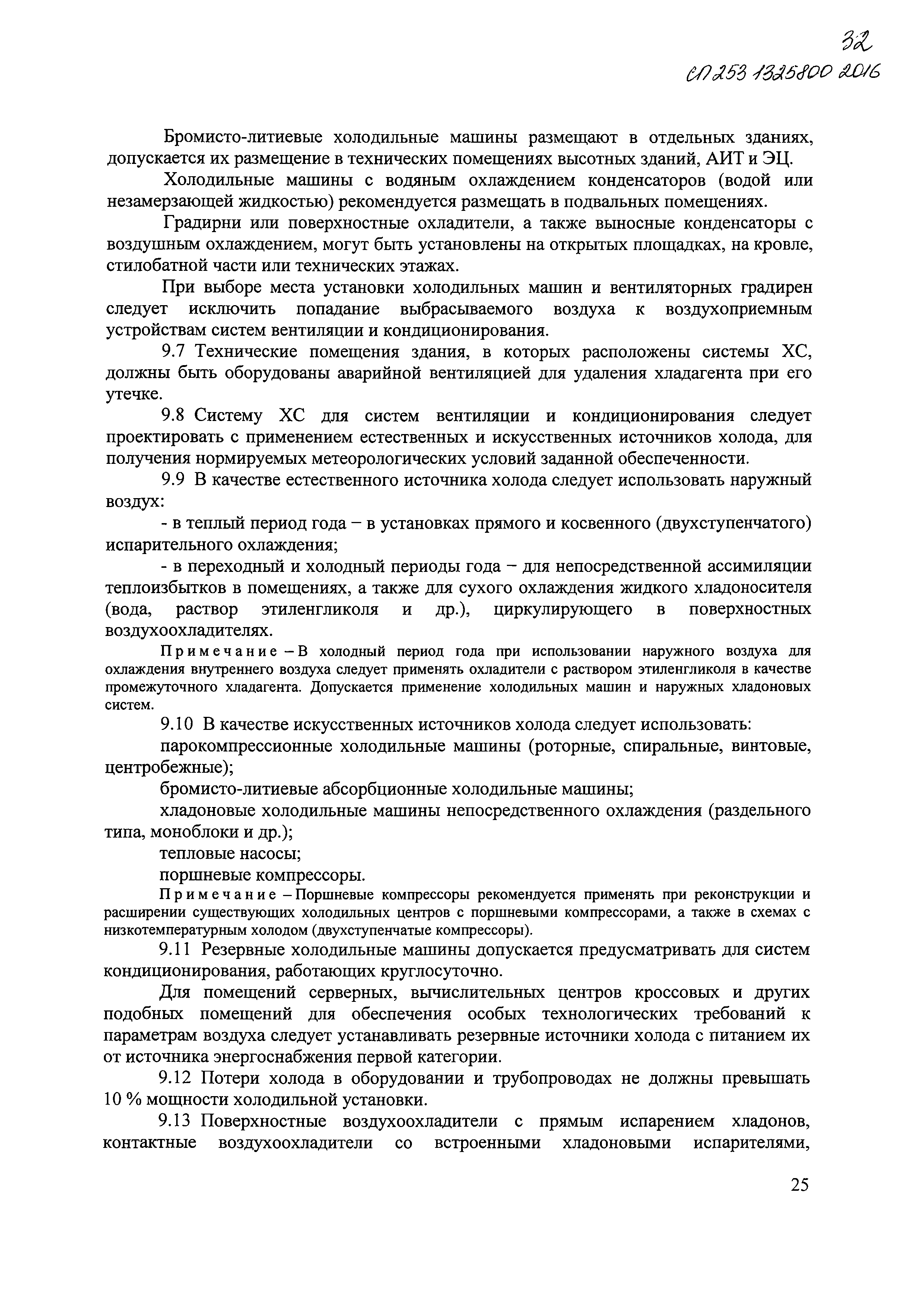 32
СП 253 1325800 2016

Бромисто-литиевые холодильные машины размещают в отдельных зданиях, допускается их размещение в технических помещениях высотных зданий, АИТ и ЭЦ.

Холодильные машины с водяным охлаждением конденсаторов (водой или незамерзающей жидкостью) рекомендуется размещать в подвальных помещениях.

Градирни или поверхностные охладители, а также выносные конденсаторы с воздушным охлаждением, могут быть установлены на открытых площадках, на кровле, стилобатной части или технических этажах.

При выборе места установки холодильных машин и вентиляторных градирен следует исключить попадание выбрасываемого воздуха к воздухоприемным устройствам систем вентиляции и кондиционирования.

9.7 Технические помещения здания, в которых расположены системы ХС, должны быть оборудованы аварийной вентиляцией для удаления хладагента при его утечке.

9.8 Систему ХС для систем вентиляции и кондиционирования следует проектировать с применением естественных и искусственных источников холода, для получения нормируемых метеорологических условий заданной обеспеченности.

9.9 В качестве естественного источника холода следует использовать наружный воздух:

- в теплый период года – в установках прямого и косвенного (двухступенчатого) испарительного охлаждения;

- в переходный и холодный периоды года – для непосредственной ассимиляции теплоизбытков в помещениях, а также для сухого охлаждения жидкого хладоносителя (вода, раствор этиленгликоля и др.), циркулирующего в поверхностных воздухоохладителях.

Примечание – В холодный период года при использовании наружного воздуха для охлаждения внутреннего воздуха следует применять охладители с раствором этиленгликоля в качестве промежуточного хладагента. Допускается применение холодильных машин и наружных хладоновых систем.

9.10 В качестве искусственных источников холода следует использовать:

парокомпрессионные холодильные машины (роторные, спиральные, винтовые, центробежные);

бромисто-литиевые абсорбционные холодильные машины;

хладоновые холодильные машины непосредственного охлаждения (раздельного типа, моноблоки и др.);

тепловые насосы;

поршневые компрессоры.

Примечание – Поршневые компрессоры рекомендуется применять при реконструкции и расширении существующих холодильных центров с поршневыми компрессорами, а также в схемах с низкотемпературным холодом (двухступенчатые компрессоры).

9.11 Резервные холодильные машины допускается предусматривать для систем кондиционирования, работающих круглосуточно.

Для помещений серверных, вычислительных центров кроссовых и других подобных помещений для обеспечения особых технологических требований к параметрам воздуха следует устанавливать резервные источники холода с питанием их от источника энергоснабжения первой категории.

9.12 Потери холода в оборудовании и трубопроводах не должны превышать 10 % мощности холодильной установки.

9.13 Поверхностные воздухоохладители с прямым испарением хладонов, контактные воздухоохладители со встроенными хладоновыми испарителями,

25